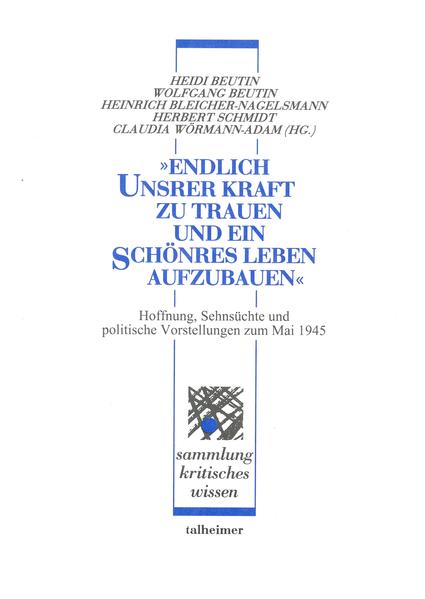 HEIDI BEUTIN
WOLFGANG BEUTIN
HEINRICH BLEICHER-NAGELSMANN
HERBERT SCHMIDT
CLAUDIA WÖRMANN-ADAM (HG.)

»ENDLICH UNSRER KRAFT ZU TRAUEN UND EIN SCHÖNRES LEBEN AUFZUBAUEN«

Hoffnung, Sehnsüchte und politische Vorstellungen zum Mai 1945

sammlung
kritisches
wissen

talheimer